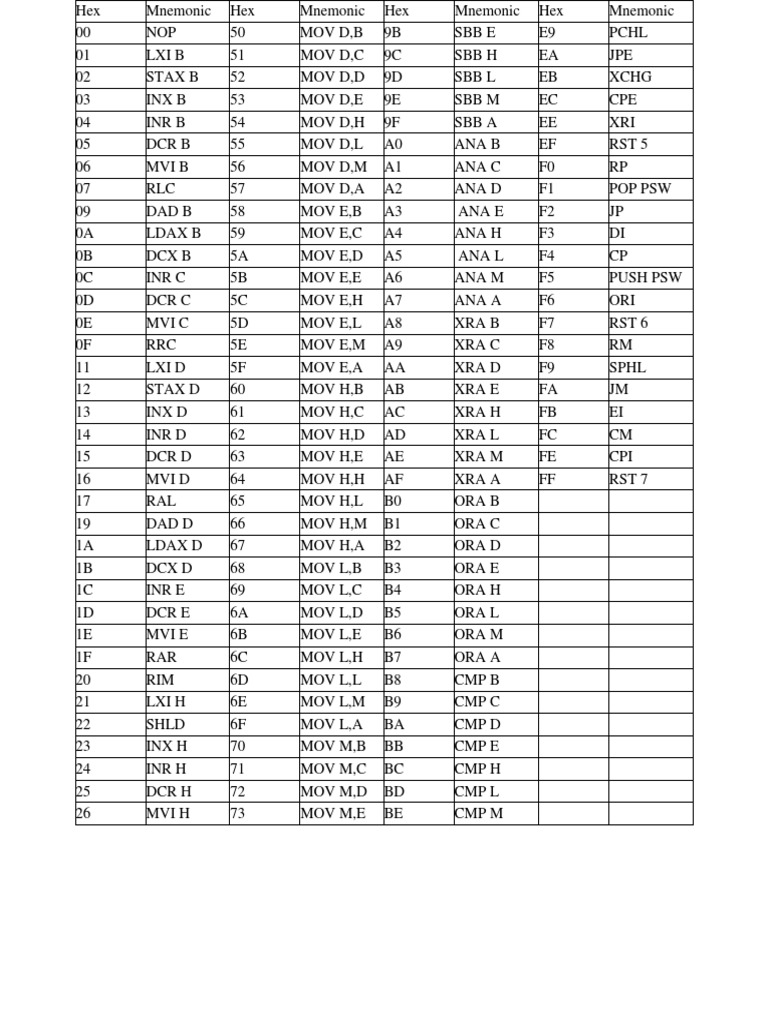 | Hex | Mnemonic | Hex | Mnemonic | Hex | Mnemonic | Hex | Mnemonic |
|---|---|---|---|---|---|---|---|
| 00 | NOP | 50 | MOV D,B | 9B | SBB E | E9 | PCHL |
| 01 | LXI B | 51 | MOV D,C | 9C | SBB H | EA | JPE |
| 02 | STAX B | 52 | MOV D,D | 9D | SBB L | EB | XCHG |
| 03 | INX B | 53 | MOV D,E | 9E | SBB M | EC | CPE |
| 04 | INR B | 54 | MOV D,H | 9F | SBB A | EE | XRI |
| 05 | DCR B | 55 | MOV D,L | A0 | ANA B | EF | RST 5 |
| 06 | MVI B | 56 | MOV D,M | A1 | ANA C | F0 | RP |
| 07 | RLC | 57 | MOV D,A | A2 | ANA D | F1 | POP PSW |
| 09 | DAD B | 58 | MOV E,B | A3 | ANA E | F2 | JP |
| 0A | LDAX B | 59 | MOV E,C | A4 | ANA H | F3 | DI |
| 0B | DCX B | 5A | MOV E,D | A5 | ANA L | F4 | CP |
| 0C | INR C | 5B | MOV E,E | A6 | ANA M | F5 | PUSH PSW |
| 0D | DCR C | 5C | MOV E,H | A7 | ANA A | F6 | ORI |
| 0E | MVI C | 5D | MOV E,L | A8 | XRA B | F7 | RST 6 |
| 0F | RRC | 5E | MOV E,M | A9 | XRA C | F8 | RM |
| 11 | LXI D | 5F | MOV E,A | AA | XRA D | F9 | SPHL |
| 12 | STAX D | 60 | MOV H,B | AB | XRA E | FA | JM |
| 13 | INX D | 61 | MOV H,C | AC | XRA H | FB | EI |
| 14 | INR D | 62 | MOV H,D | AD | XRA L | FC | CM |
| 15 | DCR D | 63 | MOV H,E | AE | XRA M | FE | CPI |
| 16 | MVI D | 64 | MOV H,H | AF | XRA A | FF | RST 7 |
| 17 | RAL | 65 | MOV H,L | B0 | ORA B | | |
| 19 | DAD D | 66 | MOV H,M | B1 | ORA C | | |
| 1A | LDAX D | 67 | MOV H,A | B2 | ORA D | | |
| 1B | DCX D | 68 | MOV L,B | B3 | ORA E | | |
| 1C | INR E | 69 | MOV L,C | B4 | ORA H | | |
| 1D | DCR E | 6A | MOV L,D | B5 | ORA L | | |
| 1E | MVI E | 6B | MOV L,E | B6 | ORA M | | |
| 1F | RAR | 6C | MOV L,H | B7 | ORA A | | |
| 20 | RIM | 6D | MOV L,L | B8 | CMP B | | |
| 21 | LXI H | 6E | MOV L,M | B9 | CMP C | | |
| 22 | SHLD | 6F | MOV L,A | BA | CMP D | | |
| 23 | INX H | 70 | MOV M,B | BB | CMP E | | |
| 24 | INR H | 71 | MOV M,C | BC | CMP H | | |
| 25 | DCR H | 72 | MOV M,D | BD | CMP L | | |
| 26 | MVI H | 73 | MOV M,E | BE | CMP M | | |